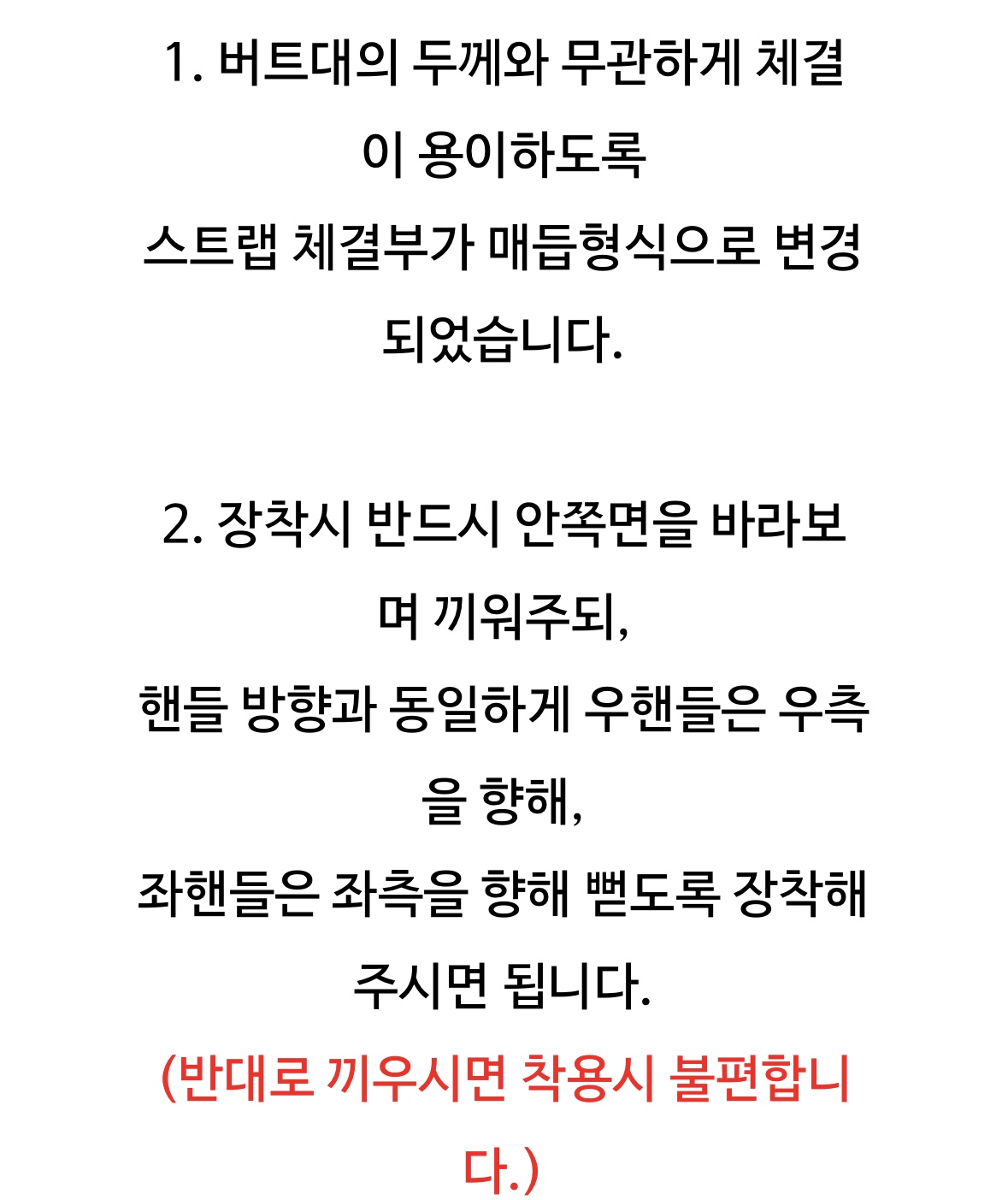 1. 버트대의 두께와 무관하게 체결이 용이하도록
스트랩 체결부가 매듭형식으로 변경되었습니다.

2. 장착시 반드시 안쪽면을 바라보며 끼워주되,
핸들 방향과 동일하게 우핸들은 우측을 향해,
좌핸들은 좌측을 향해 뻗도록 장착해주시면 됩니다.
(반대로 끼우시면 착용시 불편합니다.)